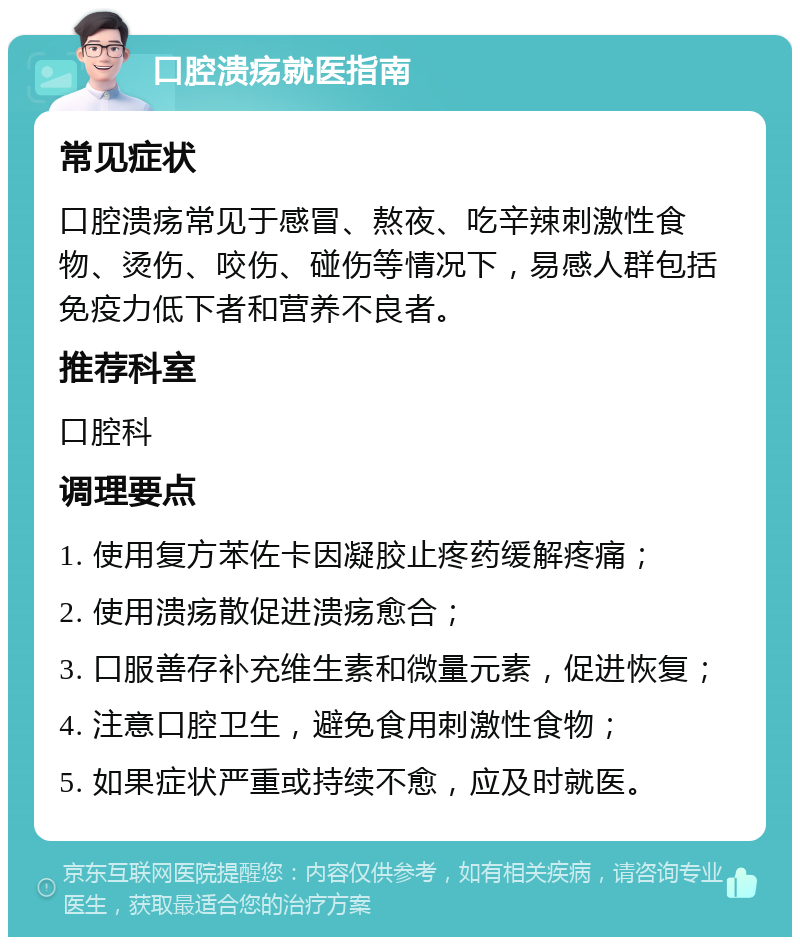 口腔溃疡就医指南

常见症状

口腔溃疡常见于感冒、熬夜、吃辛辣刺激性食物、烫伤、咬伤、碰伤等情况下，易感人群包括免疫力低下者和营养不良者。

推荐科室

口腔科

调理要点

1. 使用复方苯佐卡因凝胶止疼药缓解疼痛；

2. 使用溃疡散促进溃疡愈合；

3. 口服善存补充维生素和微量元素，促进恢复；

4. 注意口腔卫生，避免食用刺激性食物；

5. 如果症状严重或持续不愈，应及时就医。

京东互联网医院提醒您：内容仅供参考，如有相关疾病，请咨询专业医生，获取最适合您的治疗方案